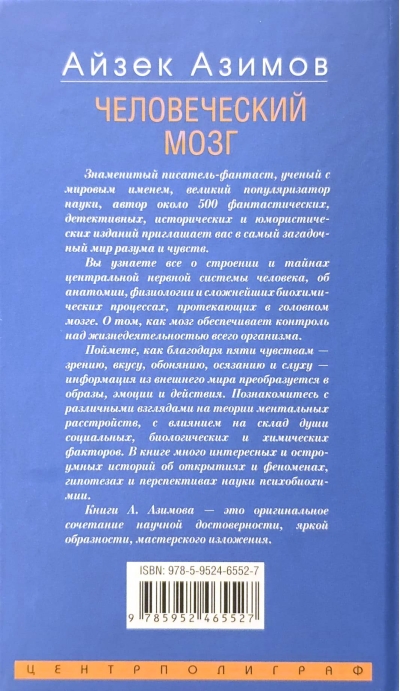 Айзек Азимов

ЧЕЛОВЕЧЕСКИЙ МОЗГ

Знаменитый писатель-фантаст, ученый с мировым именем, великий популяризатор науки, автор около 500 фантастических, детективных, исторических и юмористических изданий приглашает вас в самый загадочный мир разума и чувств.

Вы узнаете все о строении и тайнах центральной нервной системы человека, об анатомии, физиологии и сложнейших биохимических процессах, протекающих в головном мозге. О том, как мозг обеспечивает контроль над жизнедеятельностью всего организма.

Поймете, как благодаря пяти чувствам — зрению, вкусу, обонянию, осязанию и слуху — информация из внешнего мира преобразуется в образы, эмоции и действия. Познакомитесь с различными взглядами на теории ментальных расстройств, с влиянием на склад души социальных, биологических и химических факторов. В книге много интересных и остроумных историй об открытиях и феноменах, гипотезах и перспективах науки психобиохимии.

Книги А. Азимова — это оригинальное сочетание научной достоверности, яркой образности, мастерского изложения.

ISBN: 978-5-9524-6552-7

9 785952 465527

ЦЕНТРПОЛИГРАФ